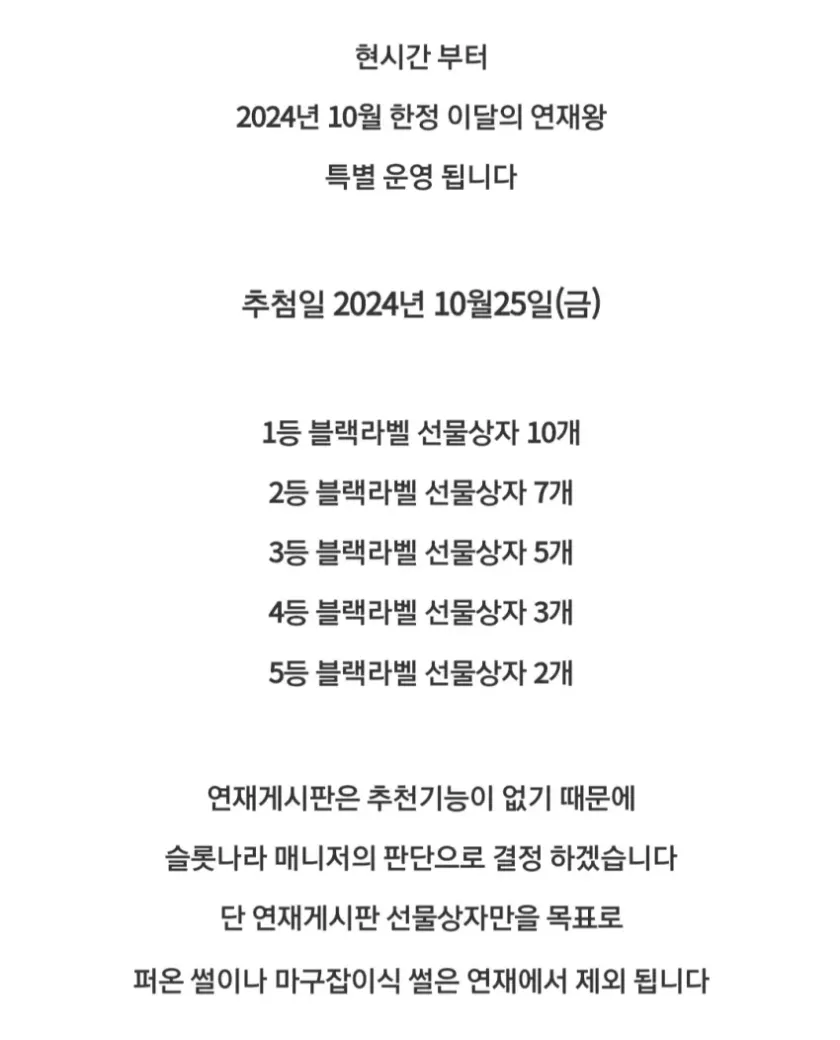 현시간 부터

2024년 10월 한정 이달의 연재왕

특별 운영 됩니다

추첨일 2024년 10월25일(금)

1등 블랙라벨 선물상자 10개

2등 블랙라벨 선물상자 7개

3등 블랙라벨 선물상자 5개

4등 블랙라벨 선물상자 3개

5등 블랙라벨 선물상자 2개

연재게시판은 추천기능이 없기 때문에

슬롯나라 매니저의 판단으로 결정 하겠습니다

단 연재게시판 선물상자만을 목표로

퍼온 썰이나 마구잡이식 썰은 연재에서 제외 됩니다